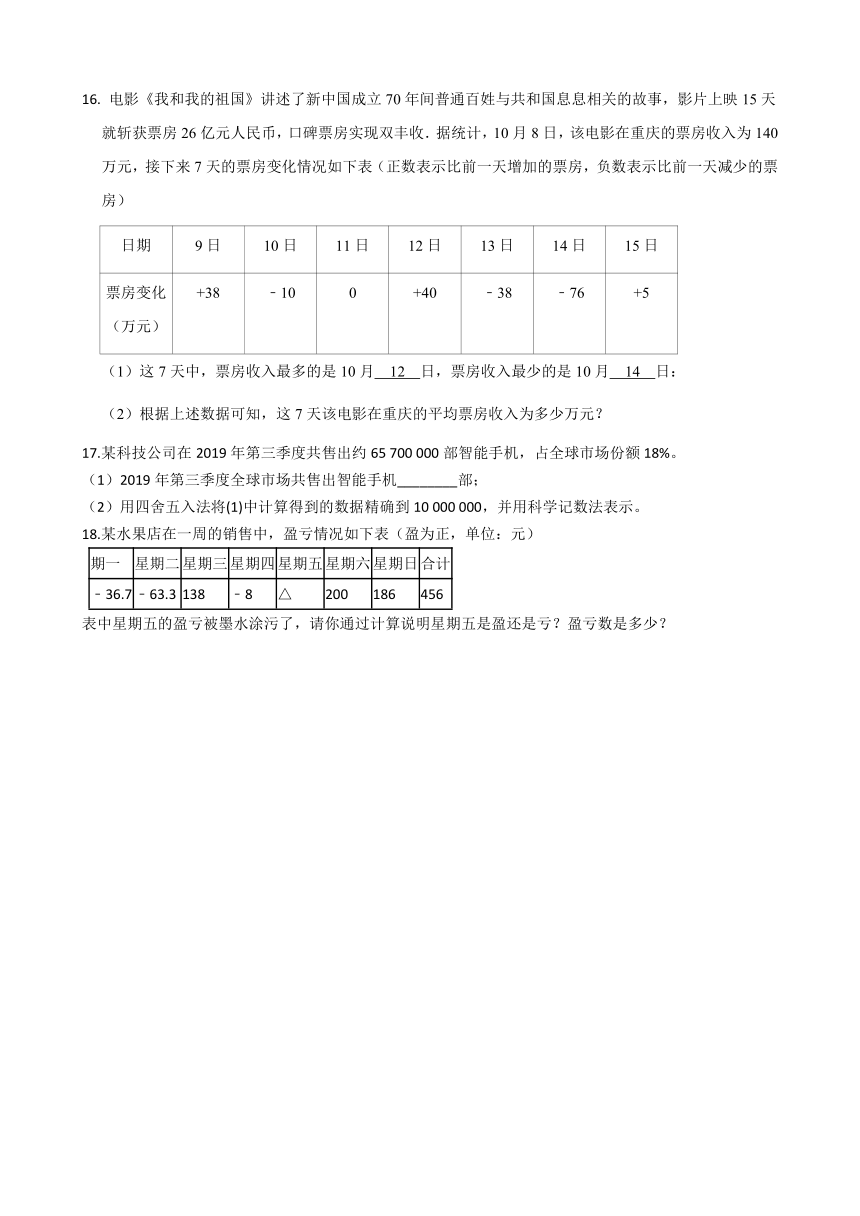 16. 电影《我和我的祖国》讲述了新中国成立 70 年间普通百姓与共和国息息相关的故事，影片上映 15 天就斩获票房 26 亿元人民币，口碑票房实现双丰收．据统计，10 月 8 日，该电影在重庆的票房收入为 140 万元，接下来 7 天的票房变化情况如下表（正数表示比前一天增加的票房，负数表示比前一天减少的票房）

| 日期 | 9 日 | 10 日 | 11 日 | 12 日 | 13 日 | 14 日 | 15 日 |
|---|---|---|---|---|---|---|---|
| 票房变化（万元） | +38 | ﹣10 | 0 | +40 | ﹣38 | ﹣76 | +5 |

（1）这 7 天中，票房收入最多的是 10 月 12 日，票房收入最少的是 10 月 14 日；

（2）根据上述数据可知，这 7 天该电影在重庆的平均票房收入为多少万元？

17.某科技公司在 2019 年第三季度共售出约 65 700 000 部智能手机，占全球市场份额 18%。
（1）2019 年第三季度全球市场共售出智能手机________部；
（2）用四舍五入法将(1)中计算得到的数据精确到 10 000 000，并用科学记数法表示。

18.某水果店在一周的销售中，盈亏情况如下表（盈为正，单位：元）

| 期一 | 星期二 | 星期三 | 星期四 | 星期五 | 星期六 | 星期日 | 合计 |
|---|---|---|---|---|---|---|---|
| ﹣36.7 | ﹣63.3 | 138 | ﹣8 | △ | 200 | 186 | 456 |

表中星期五的盈亏被墨水涂污了，请你通过计算说明星期五是盈还是亏？盈亏数是多少？